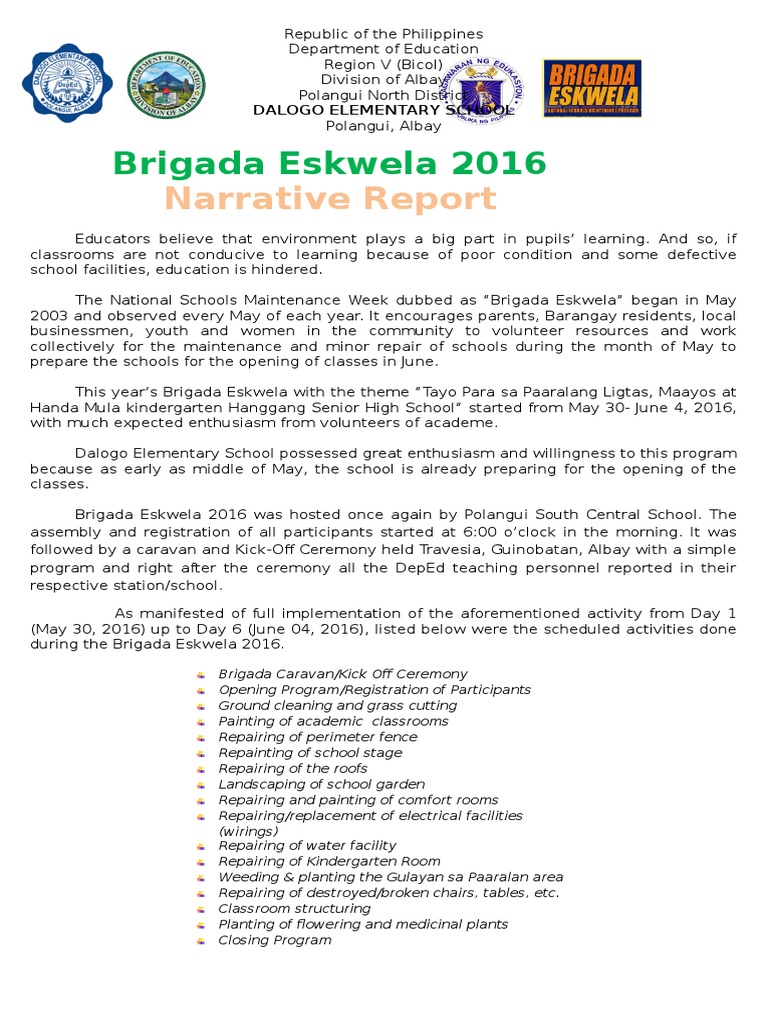 DALOGO ELEMENTARY SCHOOL
DepEd
POLANGUI, ALBAY

DEPARTMENT OF EDUCATION
DIVISION OF ALBAY

Republic of the Philippines
Department of Education
Region V (Bicol)
Division of Albay
Polangui North District
DALOGO ELEMENTARY SCHOOL
Polangui, Albay

KAGAWARAN NG EDUKASYON
REPUBLIKA NG PILIPINAS

BRIGADA ESKWELA
NATIONAL SCHOOLS MAINTENANCE PROGRAM

Brigada Eskwela 2016
Narrative Report

Educators believe that environment plays a big part in pupils' learning. And so, if classrooms are not conducive to learning because of poor condition and some defective school facilities, education is hindered.

The National Schools Maintenance Week dubbed as "Brigada Eskwela" began in May 2003 and observed every May of each year. It encourages parents, Barangay residents, local businessmen, youth and women in the community to volunteer resources and work collectively for the maintenance and minor repair of schools during the month of May to prepare the schools for the opening of classes in June.

This year's Brigada Eskwela with the theme "Tayo Para sa Paaralang Ligtas, Maayos at Handa Mula kindergarten Hanggang Senior High School" started from May 30- June 4, 2016, with much expected enthusiasm from volunteers of academe.

Dalogo Elementary School possessed great enthusiasm and willingness to this program because as early as middle of May, the school is already preparing for the opening of the classes.

Brigada Eskwela 2016 was hosted once again by Polangui South Central School. The assembly and registration of all participants started at 6:00 o'clock in the morning. It was followed by a caravan and Kick-Off Ceremony held Travesia, Guinobatan, Albay with a simple program and right after the ceremony all the DepEd teaching personnel reported in their respective station/school.

As manifested of full implementation of the aforementioned activity from Day 1 (May 30, 2016) up to Day 6 (June 04, 2016), listed below were the scheduled activities done during the Brigada Eskwela 2016.

Brigada Caravan/Kick Off Ceremony
Opening Program/Registration of Participants
Ground cleaning and grass cutting
Painting of academic classrooms
Repairing of perimeter fence
Repainting of school stage
Repairing of the roofs
Landscaping of school garden
Repairing and painting of comfort rooms
Repairing/replacement of electrical facilities (wirings)
Repairing of water facility
Repairing of Kindergarten Room
Weeding & planting the Gulayan sa Paaralan area
Repairing of destroyed/broken chairs, tables, etc.
Classroom structuring
Planting of flowering and medicinal plants
Closing Program